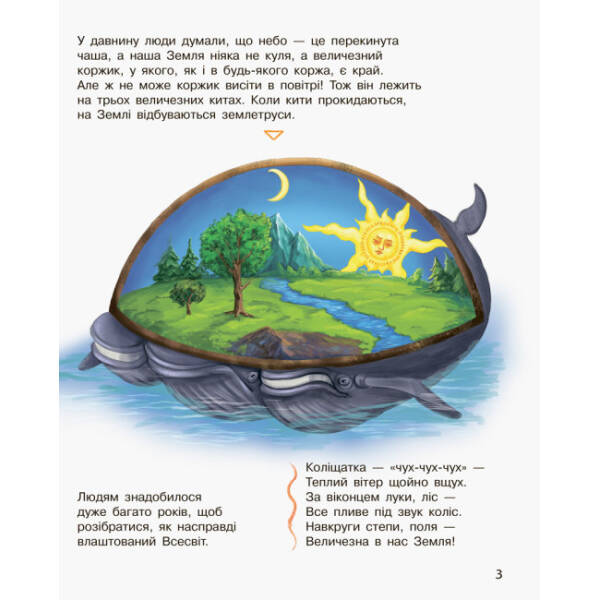 У давнину люди думали, що небо — це перекинута чаша, а наша Земля ніяка не куля, а величезний коржик, у якого, як і в будь-якого коржа, є край. Але ж не може коржик висіти в повітрі! Тож він лежить на трьох величезних китах. Коли кити прокидаються, на Землі відбуваються землетруси.

Людям знадобилося дуже багато років, щоб розібратися, як насправді влаштований Всесвіт.

Коліщатка — «чух-чух-чух» —
Теплий вітер щойно вщух.
За віконцем луки, ліс —
Все пливе під звук коліс.
Навкруги степи, поля —
Величезна в нас Земля!

3